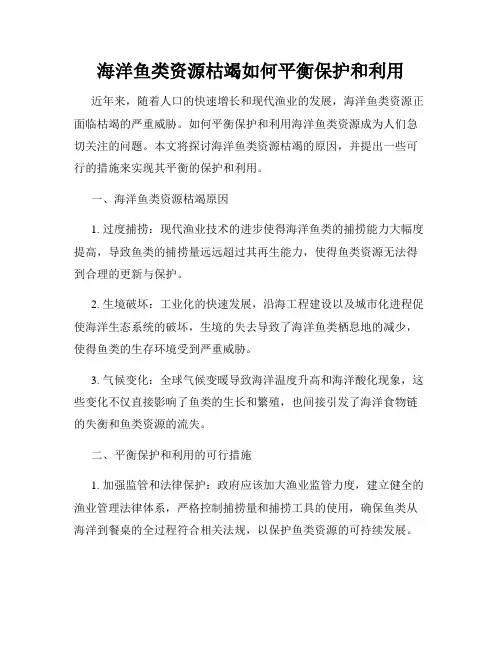 海洋鱼类资源枯竭如何平衡保护和利用

近年来，随着人口的快速增长和现代渔业的发展，海洋鱼类资源正面临枯竭的严重威胁。如何平衡保护和利用海洋鱼类资源成为人们急切关注的问题。本文将探讨海洋鱼类资源枯竭的原因，并提出一些可行的措施来实现其平衡的保护和利用。

一、海洋鱼类资源枯竭原因

1. 过度捕捞：现代渔业技术的进步使得海洋鱼类的捕捞能力大幅度提高，导致鱼类的捕捞量远远超过其再生能力，使得鱼类资源无法得到合理的更新与保护。

2. 生境破坏：工业化的快速发展，沿海工程建设以及城市化进程促使海洋生态系统的破坏，生境的失去导致了海洋鱼类栖息地的减少，使得鱼类的生存环境受到严重威胁。

3. 气候变化：全球气候变暖导致海洋温度升高和海洋酸化现象，这些变化不仅直接影响了鱼类的生长和繁殖，也间接引发了海洋食物链的失衡和鱼类资源的流失。

二、平衡保护和利用的可行措施

1. 加强监管和法律保护：政府应该加大渔业监管力度，建立健全的渔业管理法律体系，严格控制捕捞量和捕捞工具的使用，确保鱼类从海洋到餐桌的全过程符合相关法规，以保护鱼类资源的可持续发展。